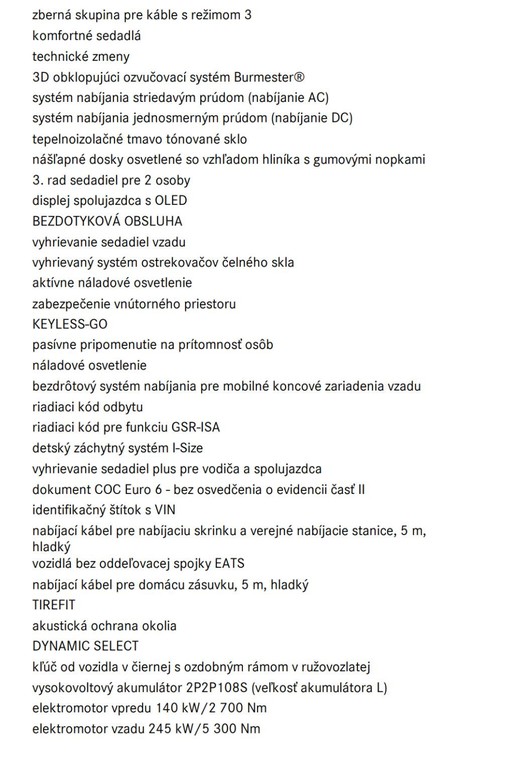 zberná skupina pre káble s režimom 3
komfortné sedadlá
technické zmeny
3D obklopujúci ozvučovací systém Burmester®
systém nabíjania striedavým prúdom (nabíjanie AC)
systém nabíjania jednosmerným prúdom (nabíjanie DC)
tepelnoizolačné tmavo tónované sklo
nášľapné dosky osvetlené so vzhľadom hliníka s gumovými nopkami
3. rad sedadiel pre 2 osoby
displej spolujazdca s OLED
BEZDOTYKOVÁ OBSLUHA
vyhrievanie sedadiel vzadu
vyhrievaný systém ostrekovačov čelného skla
aktívne náladové osvetlenie
zabezpečenie vnútorného priestoru
KEYLESS-GO
pasívne pripomenutie na prítomnosť osôb
náladové osvetlenie
bezdrôtový systém nabíjania pre mobilné koncové zariadenia vzadu
riadiaci kód odbytu
riadiaci kód pre funkciu GSR-ISA
detský záchytný systém I-Size
vyhrievanie sedadiel plus pre vodiča a spolujazdca
dokument COC Euro 6 - bez osvedčenia o evidencii časť II
identifikačný štítok s VIN
nabíjací kábel pre nabíjaciu skrinku a verejné nabíjacie stanice, 5 m, hladký
vozidlá bez oddeľovacej spojky EATS
nabíjací kábel pre domácu zásuvku, 5 m, hladký
TIREFIT
akustická ochrana okolia
DYNAMIC SELECT
kľúč od vozidla v čiernej s ozdobným rámom v ružovozlatej
vysokovoltový akumulátor 2P2P108S (veľkosť akumulátora L)
elektromotor vpredu 140 kW/2 700 Nm
elektromotor vzadu 245 kW/5 300 Nm